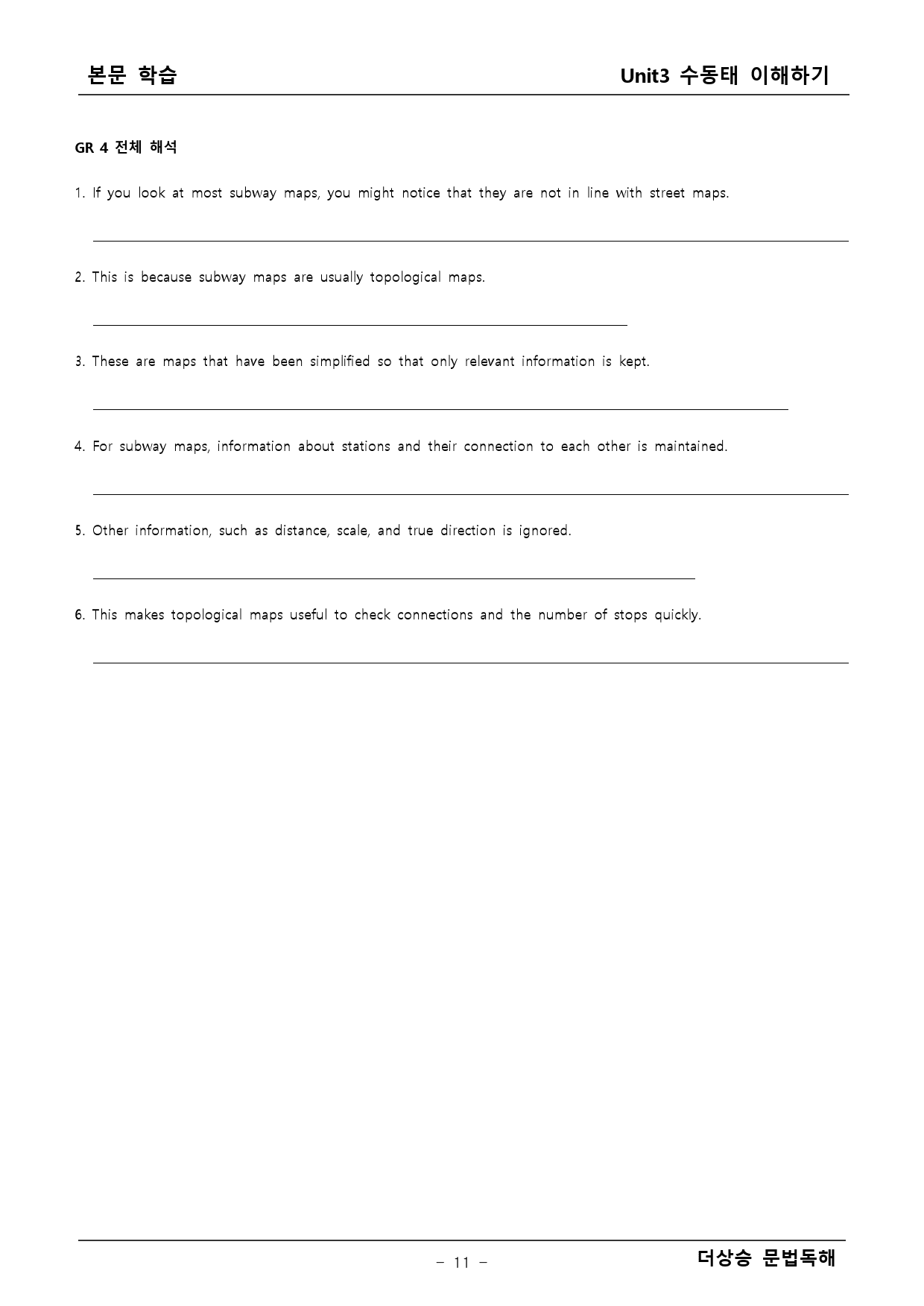 본문 학습

Unit3 수동태 이해하기

GR 4 전체 해석

1. If you look at most subway maps, you might notice that they are not in line with street maps.

____

2. This is because subway maps are usually topological maps.

____

3. These are maps that have been simplified so that only relevant information is kept.

____

4. For subway maps, information about stations and their connection to each other is maintained.

____

5. Other information, such as distance, scale, and true direction is ignored.

____

6. This makes topological maps useful to check connections and the number of stops quickly.

____

- 11 -

더상승 문법독해